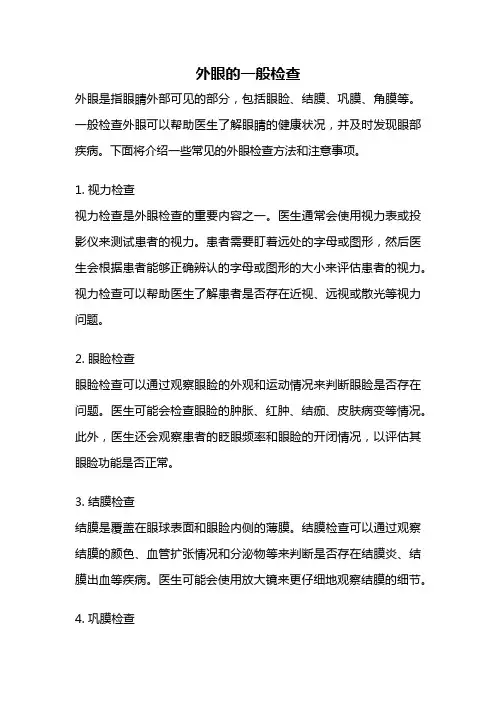 外眼的一般检查

外眼是指眼睛外部可见的部分，包括眼睑、结膜、巩膜、角膜等。一般检查外眼可以帮助医生了解眼睛的健康状况，并及时发现眼部疾病。下面将介绍一些常见的外眼检查方法和注意事项。

1. 视力检查

视力检查是外眼检查的重要内容之一。医生通常会使用视力表或投影仪来测试患者的视力。患者需要盯着远处的字母或图形，然后医生会根据患者能够正确辨认的字母或图形的大小来评估患者的视力。视力检查可以帮助医生了解患者是否存在近视、远视或散光等视力问题。

2. 眼睑检查

眼睑检查可以通过观察眼睑的外观和运动情况来判断眼睑是否存在问题。医生可能会检查眼睑的肿胀、红肿、结痂、皮肤病变等情况。此外，医生还会观察患者的眨眼频率和眼睑的开闭情况，以评估其眼睑功能是否正常。

3. 结膜检查

结膜是覆盖在眼球表面和眼睑内侧的薄膜。结膜检查可以通过观察结膜的颜色、血管扩张情况和分泌物等来判断是否存在结膜炎、结膜出血等疾病。医生可能会使用放大镜来更仔细地观察结膜的细节。

4. 巩膜检查